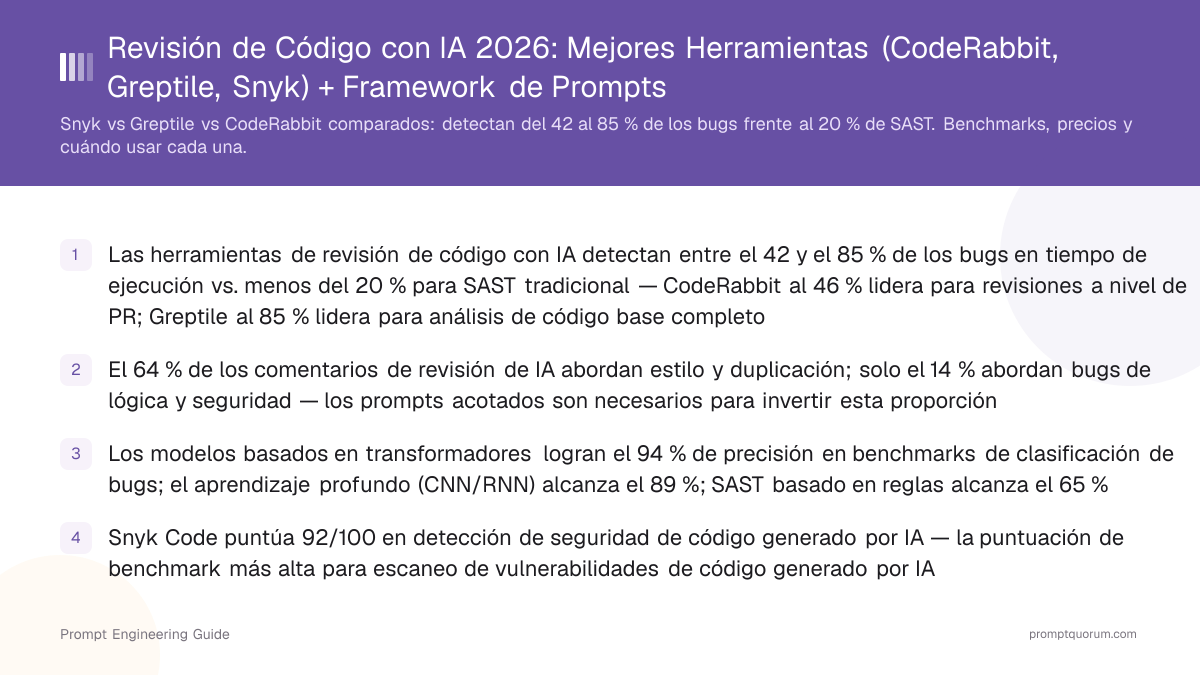 Revisión de Código con IA 2026: Mejores Herramientas (CodeRabbit, Greptile, Snyk) + Framework de Prompts

Snyk vs Greptile vs CodeRabbit comparados: detectan del 42 al 85 % de los bugs frente al 20 % de SAST. Benchmarks, precios y cuándo usar cada una.

1 Las herramientas de revisión de código con IA detectan entre el 42 y el 85 % de los bugs en tiempo de ejecución vs. menos del 20 % para SAST tradicional — CodeRabbit al 46 % lidera para revisiones a nivel de PR; Greptile al 85 % lidera para análisis de código base completo

2 El 64 % de los comentarios de revisión de IA abordan estilo y duplicación; solo el 14 % abordan bugs de lógica y seguridad — los prompts acotados son necesarios para invertir esta proporción

3 Los modelos basados en transformadores logran el 94 % de precisión en benchmarks de clasificación de bugs; el aprendizaje profundo (CNN/RNN) alcanza el 89 %; SAST basado en reglas alcanza el 65 %

4 Snyk Code puntúa 92/100 en detección de seguridad de código generado por IA — la puntuación de benchmark más alta para escaneo de vulnerabilidades de código generado por IA

Prompt Engineering Guide

promptquorum.com